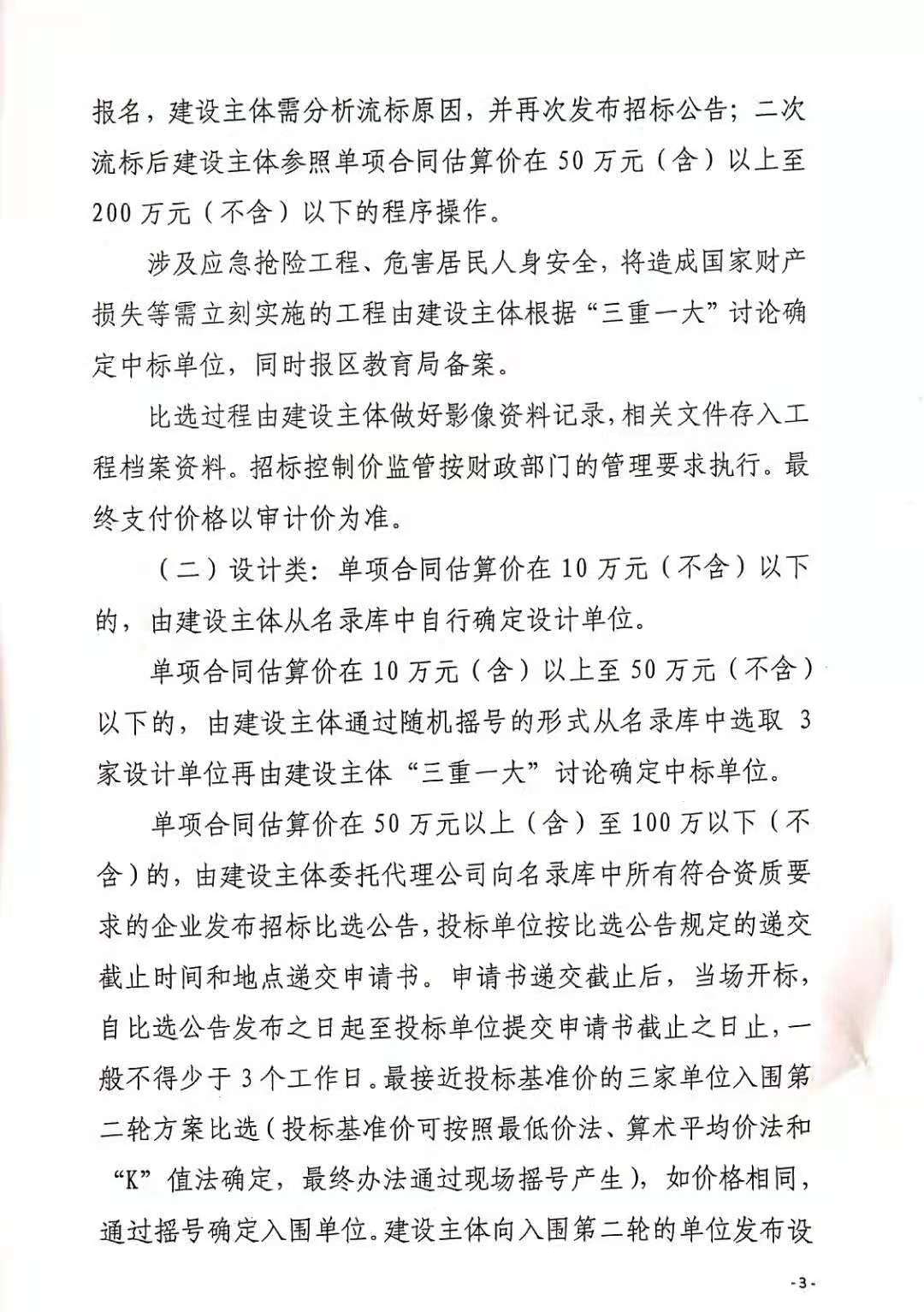 报名，建设主体需分析流标原因，并再次发布招标公告；二次流标后建设主体参照单项合同估算价在 50 万元（含）以上至 200 万元（不含）以下的程序操作。

涉及应急抢险工程、危害居民人身安全，将造成国家财产损失等需立刻实施的工程由建设主体根据“三重一大”讨论确定中标单位，同时报区教育局备案。

比选过程由建设主体做好影像资料记录，相关文件存入工程档案资料。招标控制价监管按财政部门的管理要求执行。最终支付价格以审计价为准。

（二）设计类：单项合同估算价在 10 万元（不含）以下的，由建设主体从名录库中自行确定设计单位。

单项合同估算价在 10 万元（含）以上至 50 万元（不含）以下的，由建设主体通过随机摇号的形式从名录库中选取 3 家设计单位再由建设主体“三重一大”讨论确定中标单位。

单项合同估算价在 50 万元以上（含）至 100 万以下（不含）的，由建设主体委托代理公司向名录库中所有符合资质要求的企业发布招标比选公告，投标单位按比选公告规定的递交截止时间和地点递交申请书。申请书递交截止后，当场开标，自比选公告发布之日起至投标单位提交申请书截止之日止，一般不得少于 3 个工作日。最接近投标基准价的三家单位入围第二轮方案比选（投标基准价可按照最低价法、算术平均价法和“K”值法确定，最终办法通过现场摇号产生），如价格相同，通过摇号确定入围单位。建设主体向入围第二轮的单位发布设

-3-